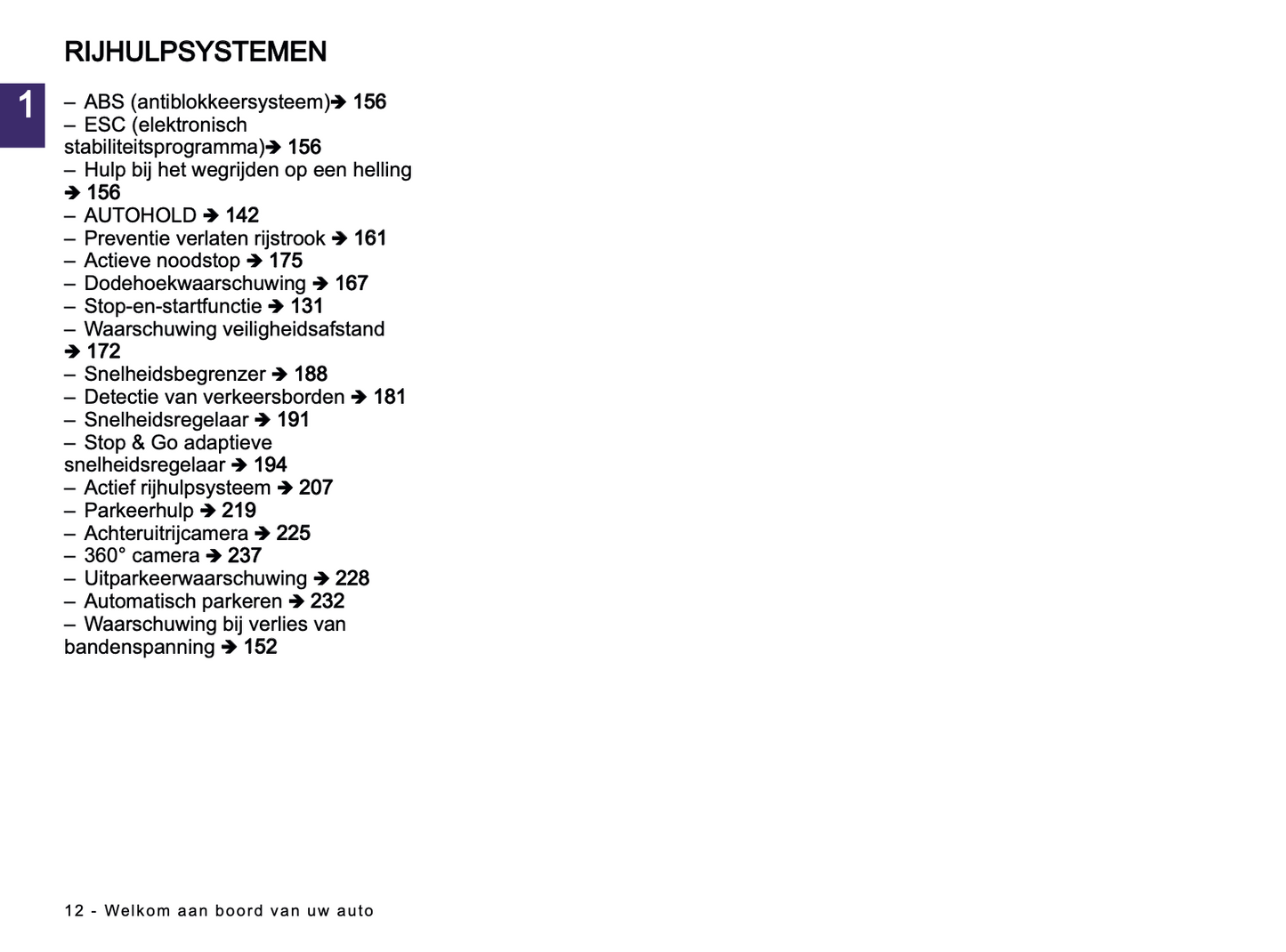 RIJHULPSYSTEMEN

1

– ABS (antiblokkeersysteem)➔ 156
– ESC (elektronisch stabiliteitsprogramma)➔ 156
– Hulp bij het wegrijden op een helling ➔ 156
– AUTOHOLD ➔ 142
– Preventie verlaten rijstrook ➔ 161
– Actieve noodstop ➔ 175
– Dodehoekwaarschuwing ➔ 167
– Stop-en-startfunctie ➔ 131
– Waarschuwing veiligheidsafstand ➔ 172
– Snelheidsbegrenzer ➔ 188
– Detectie van verkeersborden ➔ 181
– Snelheidsregelaar ➔ 191
– Stop & Go adaptieve snelheidsregelaar ➔ 194
– Actief rijhulpsysteem ➔ 207
– Parkeerhulp ➔ 219
– Achteruitrijcamera ➔ 225
– 360° camera ➔ 237
– Uitparkeerwaarschuwing ➔ 228
– Automatisch parkeren ➔ 232
– Waarschuwing bij verlies van bandenspanning ➔ 152

12 - Welkom aan boord van uw auto